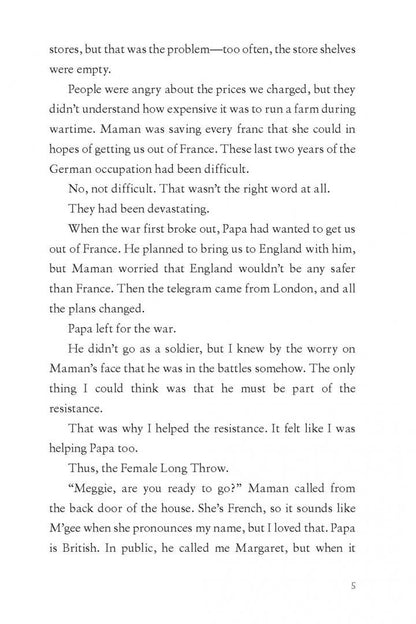 stores, but that was the problem—too often, the store shelves were empty.

People were angry about the prices we charged, but they didn't understand how expensive it was to run a farm during wartime. Maman was saving every franc that she could in hopes of getting us out of France. These last two years of the German occupation had been difficult.

No, not difficult. That wasn't the right word at all.

They had been devastating.

When the war first broke out, Papa had wanted to get us out of France. He planned to bring us to England with him, but Maman worried that England wouldn't be any safer than France. Then the telegram came from London, and all the plans changed.

Papa left for the war.

He didn't go as a soldier, but I knew by the worry on Maman's face that he was in the battles somehow. The only thing I could think was that he must be part of the resistance.

That was why I helped the resistance. It felt like I was helping Papa too.

Thus, the Female Long Throw.

"Meggie, are you ready to go?" Maman called from the back door of the house. She's French, so it sounds like M'gee when she pronounces my name, but I loved that. Papa is British. In public, he called me Margaret, but when it

5